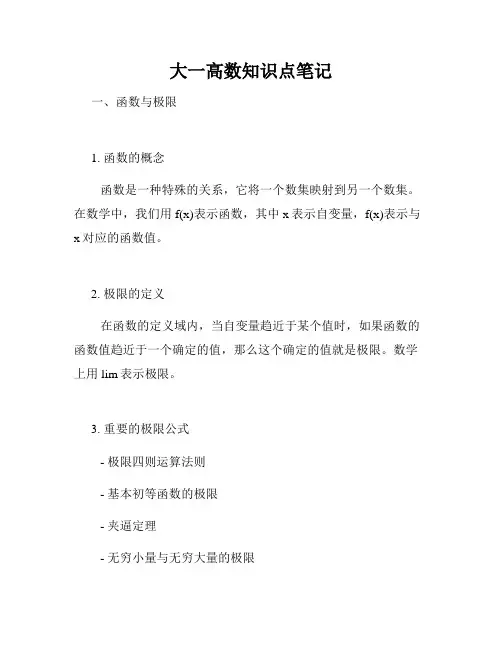 大一高数知识点笔记

一、函数与极限

1. 函数的概念

函数是一种特殊的关系，它将一个数集映射到另一个数集。在数学中，我们用 f(x)表示函数，其中 x 表示自变量，f(x)表示与 x 对应的函数值。

2. 极限的定义

在函数的定义域内，当自变量趋近于某个值时，如果函数的函数值趋近于一个确定的值，那么这个确定的值就是极限。数学上用 lim 表示极限。

3. 重要的极限公式

- 极限四则运算法则

- 基本初等函数的极限

- 夹逼定理

- 无穷小量与无穷大量的极限